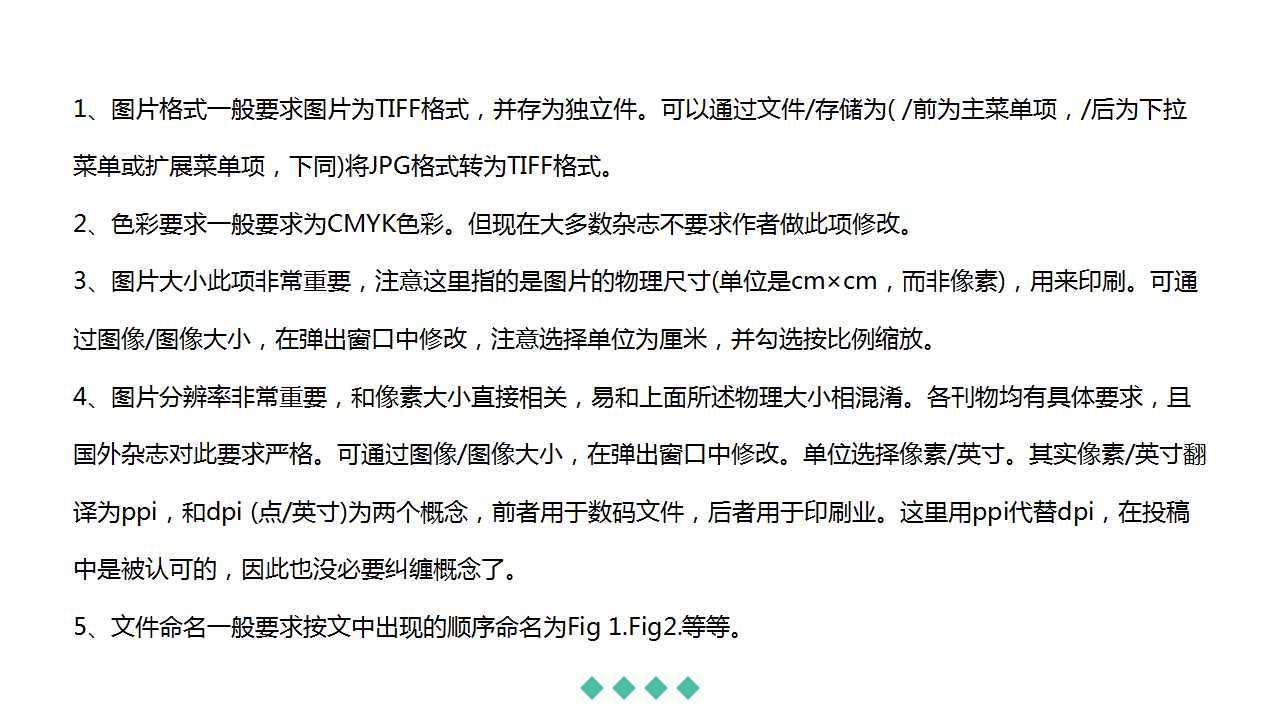 1、图片格式一般要求图片为TIFF格式，并存为独立件。可以通过文件/存储为( /前为主菜单项，/后为下拉菜单或扩展菜单项，下同)将JPG格式转为TIFF格式。

2、色彩要求一般要求为CMYK色彩。但现在大多数杂志不要求作者做此项修改。

3、图片大小此项非常重要，注意这里指的是图片的物理尺寸(单位是cm×cm，而非像素)，用来印刷。可通过图像/图像大小，在弹出窗口中修改，注意选择单位为厘米，并勾选按比例缩放。

4、图片分辨率非常重要，和像素大小直接相关，易和上面所述物理大小相混淆。各刊物均有具体要求，且国外杂志对此要求严格。可通过图像/图像大小，在弹出窗口中修改。单位选择像素/英寸。其实像素/英寸翻译为ppi，和dpi (点/英寸)为两个概念，前者用于数码文件，后者用于印刷业。这里用ppi代替dpi，在投稿中是被认可的，因此也没必要纠缠概念了。

5、文件命名一般要求按文中出现的顺序命名为Fig 1.Fig2.等等。